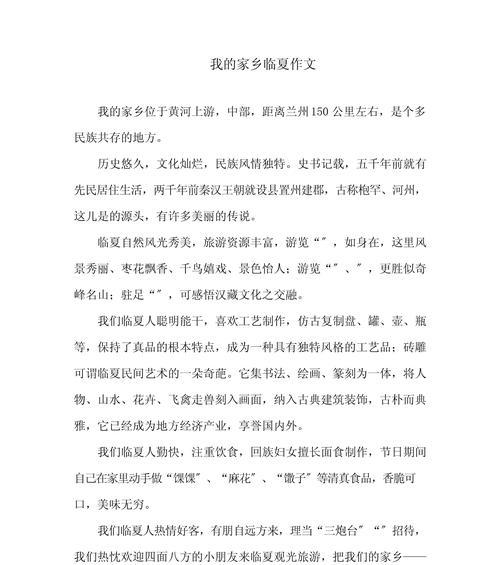 我的家乡临夏作文

我的家乡位于黄河上游，中部，距离兰州150公里左右，是个多民族共存的地方。

历史悠久，文化灿烂，民族风情独特。史书记载，五千年前就有先民居住生活，两千年前秦汉王朝就设县置州建郡，古称枹罕、河州，这儿是的源头，有许多美丽的传说。

临夏自然风光秀美，旅游资源丰富，游览“”，如身在，这里风景秀丽、枣花飘香、千鸟嬉戏、景色怡人；游览“”、”，更胜似奇峰名山；驻足“”，可感悟汉藏文化之交融。

我们临夏人聪明能干，喜欢工艺制作，仿古复制盘、罐、壶、瓶等，保持了真品的根本特点，成为一种具有独特风格的工艺品；砖雕可谓临夏民间艺术的一朵奇葩。它集书法、绘画、篆刻为一体，将人物、山水、花卉、飞禽走兽刻入画面，纳入古典建筑装饰，古朴而典雅，它已经成为地方经济产业，享誉国内外。

我们临夏人勤快，注重饮食，回族妇女擅长面食制作，节日期间自己在家里动手做“馃馃”、“麻花”、“馓子”等清真食品，香脆可口，美味无穷。

我们临夏人热情好客，有朋自远方来，理当“三炮台”“”招待，我们热忱欢迎四面八方的小朋友来临夏观光旅游，把我们的家乡——